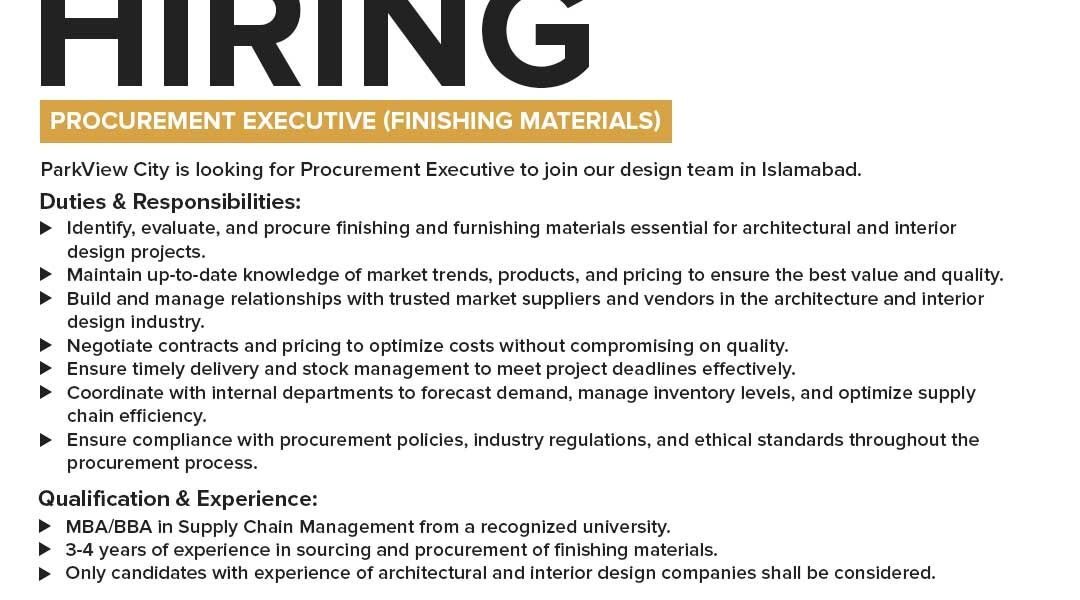 HIRING

PROCUREMENT EXECUTIVE (FINISHING MATERIALS)

ParkView City is looking for Procurement Executive to join our design team in Islamabad.

Duties & Responsibilities:

▶ Identify, evaluate, and procure finishing and furnishing materials essential for architectural and interior design projects.
▶ Maintain up-to-date knowledge of market trends, products, and pricing to ensure the best value and quality.
▶ Build and manage relationships with trusted market suppliers and vendors in the architecture and interior design industry.
▶ Negotiate contracts and pricing to optimize costs without compromising on quality.
▶ Ensure timely delivery and stock management to meet project deadlines effectively.
▶ Coordinate with internal departments to forecast demand, manage inventory levels, and optimize supply chain efficiency.
▶ Ensure compliance with procurement policies, industry regulations, and ethical standards throughout the procurement process.

Qualification & Experience:

▶ MBA/BBA in Supply Chain Management from a recognized university.
▶ 3-4 years of experience in sourcing and procurement of finishing materials.
▶ Only candidates with experience of architectural and interior design companies shall be considered.